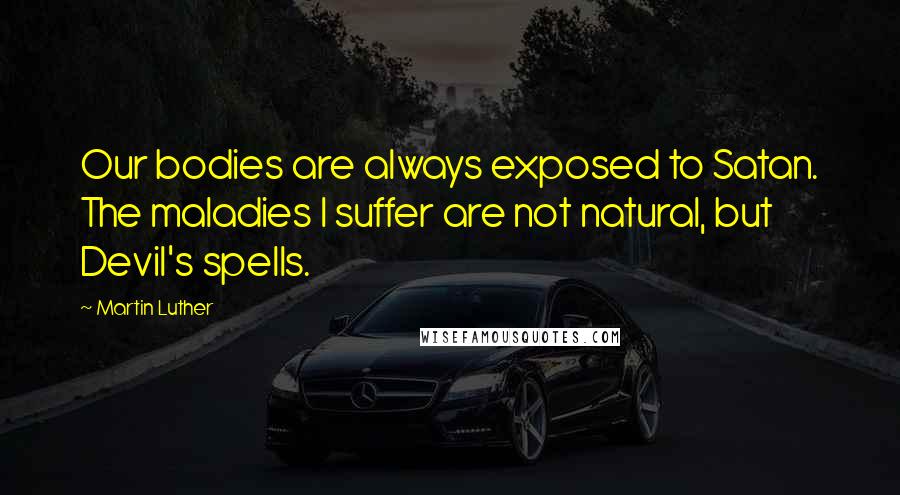 Our bodies are always exposed to Satan. The maladies I suffer are not natural, but Devil's spells.

~ Martin Luther

WISEFAMOUSQUOTES.COM